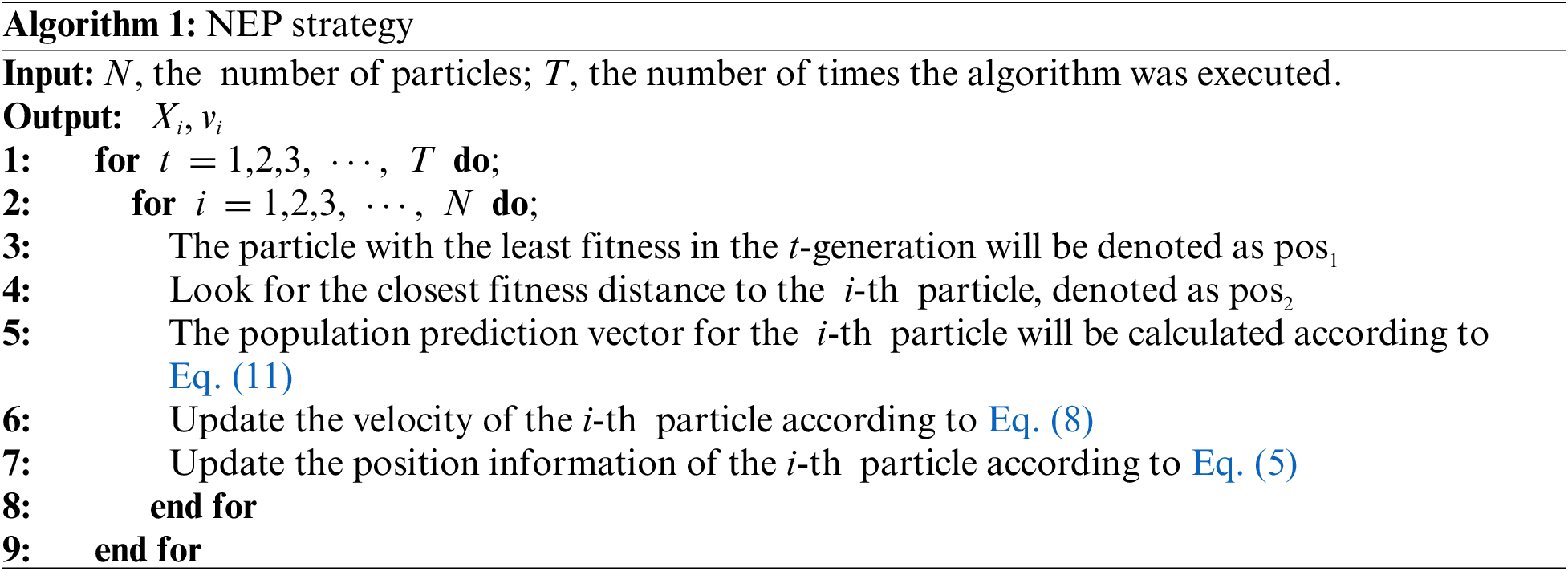 Algorithm 1: NEP strategy

Input: $N$, the number of particles; $T$, the number of times the algorithm was executed.
Output: $X_i, v_i$
1: for $t = 1,2,3, \cdots, T$ do;
2: for $i = 1,2,3, \cdots, N$ do;
3: The particle with the least fitness in the $t$-generation will be denoted as $pos_1$
4: Look for the closest fitness distance to the $i$-th particle, denoted as $pos_2$
5: The population prediction vector for the $i$-th particle will be calculated according to Eq. (11)
6: Update the velocity of the $i$-th particle according to Eq. (8)
7: Update the position information of the $i$-th particle according to Eq. (5)
8: end for
9: end for